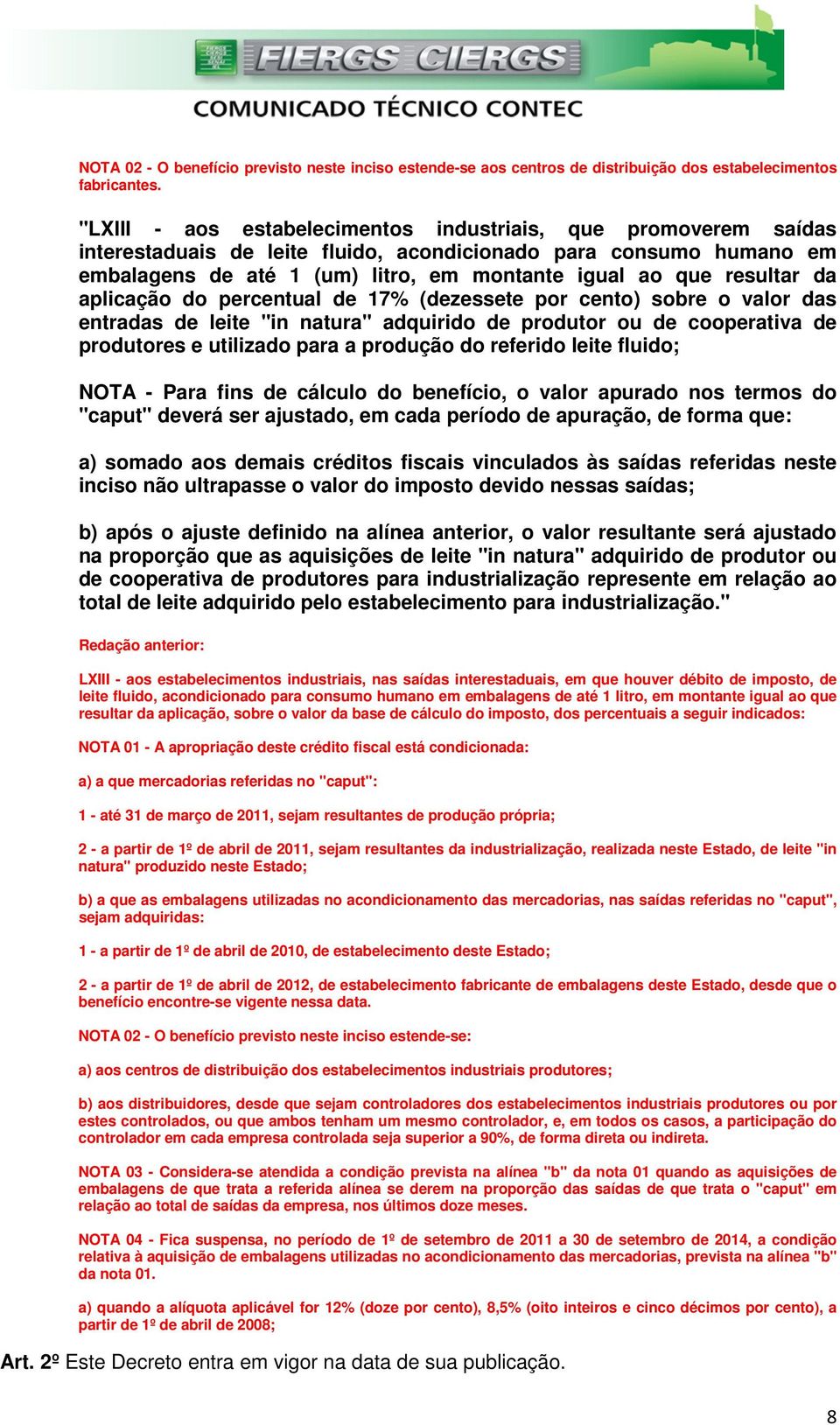 FIERGS CIERGS

COMUNICADO TÉCNICO CONTEC

NOTA 02 - O benefício previsto neste inciso estende-se aos centros de distribuição dos estabelecimentos fabricantes.

"LXIII - aos estabelecimentos industriais, que promoverem saídas interestaduais de leite fluido, acondicionado para consumo humano em embalagens de até 1 (um) litro, em montante igual ao que resultar da aplicação do percentual de 17% (dezessete por cento) sobre o valor das entradas de leite "in natura" adquirido de produtor ou de cooperativa de produtores e utilizado para a produção do referido leite fluido;

NOTA - Para fins de cálculo do benefício, o valor apurado nos termos do "caput" deverá ser ajustado, em cada período de apuração, de forma que:

a) somado aos demais créditos fiscais vinculados às saídas referidas neste inciso não ultrapasse o valor do imposto devido nessas saídas;

b) após o ajuste definido na alínea anterior, o valor resultante será ajustado na proporção que as aquisições de leite "in natura" adquirido de produtor ou de cooperativa de produtores para industrialização represente em relação ao total de leite adquirido pelo estabelecimento para industrialização."

Redação anterior:

LXIII - aos estabelecimentos industriais, nas saídas interestaduais, em que houver débito de imposto, de leite fluido, acondicionado para consumo humano em embalagens de até 1 litro, em montante igual ao que resultar da aplicação, sobre o valor da base de cálculo do imposto, dos percentuais a seguir indicados:

NOTA 01 - A apropriação deste crédito fiscal está condicionada:

a) a que mercadorias referidas no "caput":

1 - até 31 de março de 2011, sejam resultantes de produção própria;

2 - a partir de 1º de abril de 2011, sejam resultantes da industrialização, realizada neste Estado, de leite "in natura" produzido neste Estado;

b) a que as embalagens utilizadas no acondicionamento das mercadorias, nas saídas referidas no "caput", sejam adquiridas:

1 - a partir de 1º de abril de 2010, de estabelecimento deste Estado;

2 - a partir de 1º de abril de 2012, de estabelecimento fabricante de embalagens deste Estado, desde que o benefício encontre-se vigente nessa data.

NOTA 02 - O benefício previsto neste inciso estende-se:

a) aos centros de distribuição dos estabelecimentos industriais produtores;

b) aos distribuidores, desde que sejam controladores dos estabelecimentos industriais produtores ou por estes controlados, ou que ambos tenham um mesmo controlador, e, em todos os casos, a participação do controlador em cada empresa controlada seja superior a 90%, de forma direta ou indireta.

NOTA 03 - Considera-se atendida a condição prevista na alínea "b" da nota 01 quando as aquisições de embalagens de que trata a referida alínea se derem na proporção das saídas de que trata o "caput" em relação ao total de saídas da empresa, nos últimos doze meses.

NOTA 04 - Fica suspensa, no período de 1º de setembro de 2011 a 30 de setembro de 2014, a condição relativa à aquisição de embalagens utilizadas no acondicionamento das mercadorias, prevista na alínea "b" da nota 01.

a) quando a alíquota aplicável for 12% (doze por cento), 8,5% (oito inteiros e cinco décimos por cento), a partir de 1º de abril de 2008;

Art. 2º Este Decreto entra em vigor na data de sua publicação.

8